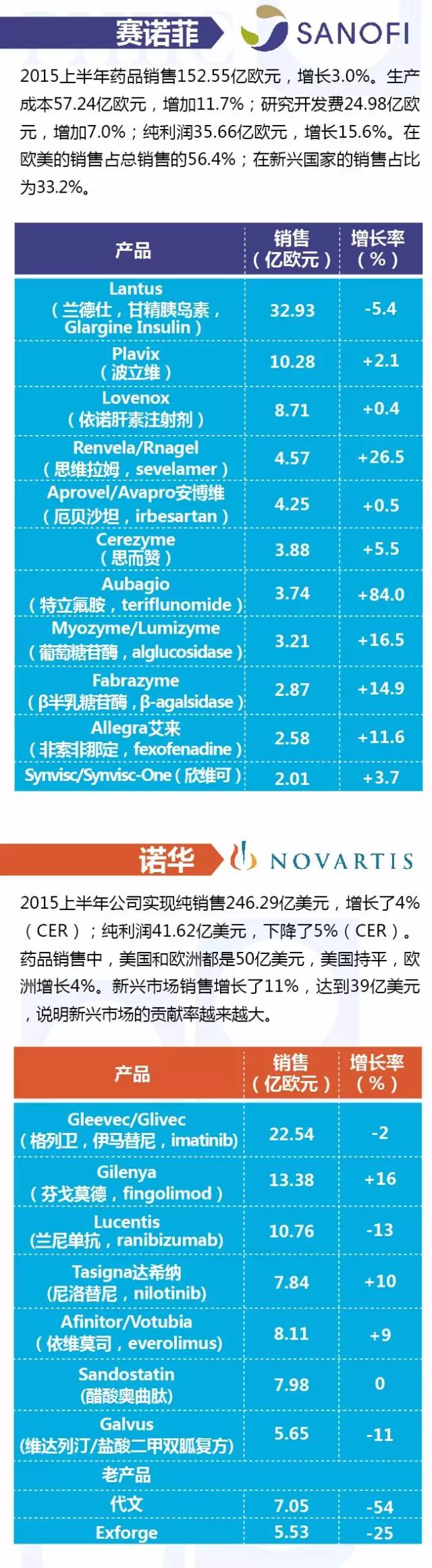 赛诺菲 SANOFI

2015上半年药品销售152.55亿欧元，增长3.0%。生产成本57.24亿欧元，增加11.7%；研究开发费24.98亿欧元，增加7.0%；纯利润35.66亿欧元，增长15.6%。在欧美的销售占总销售的56.4%；在新兴国家的销售占比为33.2%。

| 产品 | 销售（亿欧元） | 增长率（%） |
|---|---|---|
| Lantus（兰德仕，甘精胰岛素，Glargine Insulin） | 32.93 | -5.4 |
| Plavix（波立维） | 10.28 | +2.1 |
| Lovenox（依诺肝素注射剂） | 8.71 | +0.4 |
| Renvela/Rnagel（思维拉姆，sevelamer） | 4.57 | +26.5 |
| Aprovel/Avapro安博维（厄贝沙坦，irbesartan） | 4.25 | +0.5 |
| Cerezyme（思而赞） | 3.88 | +5.5 |
| Aubagio（特立氟胺，teriflunomide） | 3.74 | +84.0 |
| Myozyme/Lumizyme（葡萄糖苷酶，alglucosidase） | 3.21 | +16.5 |
| Fabrazyme（β半乳糖苷酶，β-agalsidase） | 2.87 | +14.9 |
| Allegra艾来（非索非那定，fexofenadine） | 2.58 | +11.6 |
| Synvisc/Synvisc-One（欣维可） | 2.01 | +3.7 |

诺华 NOVARTIS

2015上半年公司实现纯销售246.29亿美元，增长了4%（CER）；纯利润41.62亿美元，下降了5%（CER）。药品销售中，美国和欧洲都是50亿美元，美国持平，欧洲增长4%。新兴市场销售增长了11%，达到39亿美元，说明新兴市场的贡献率越来越大。

| 产品 | 销售（亿欧元） | 增长率（%） |
|---|---|---|
| Gleevec/Glivec（格列卫，伊马替尼，imatinib） | 22.54 | -2 |
| Gilenya（芬戈莫德，fingolimod） | 13.38 | +16 |
| Lucentis（兰尼单抗，ranibizumab） | 10.76 | -13 |
| Tasigna达希纳（尼洛替尼，nilotinib） | 7.84 | +10 |
| Afinitor/Votubia（依维莫司，everolimus） | 8.11 | +9 |
| Sandostatin（醋酸奥曲肽） | 7.98 | 0 |
| Galvus（维达列汀/盐酸二甲双胍复方） | 5.65 | -11 |
| 老产品 | | |
| 代文 | 7.05 | -54 |
| Exforge | 5.53 | -25 |